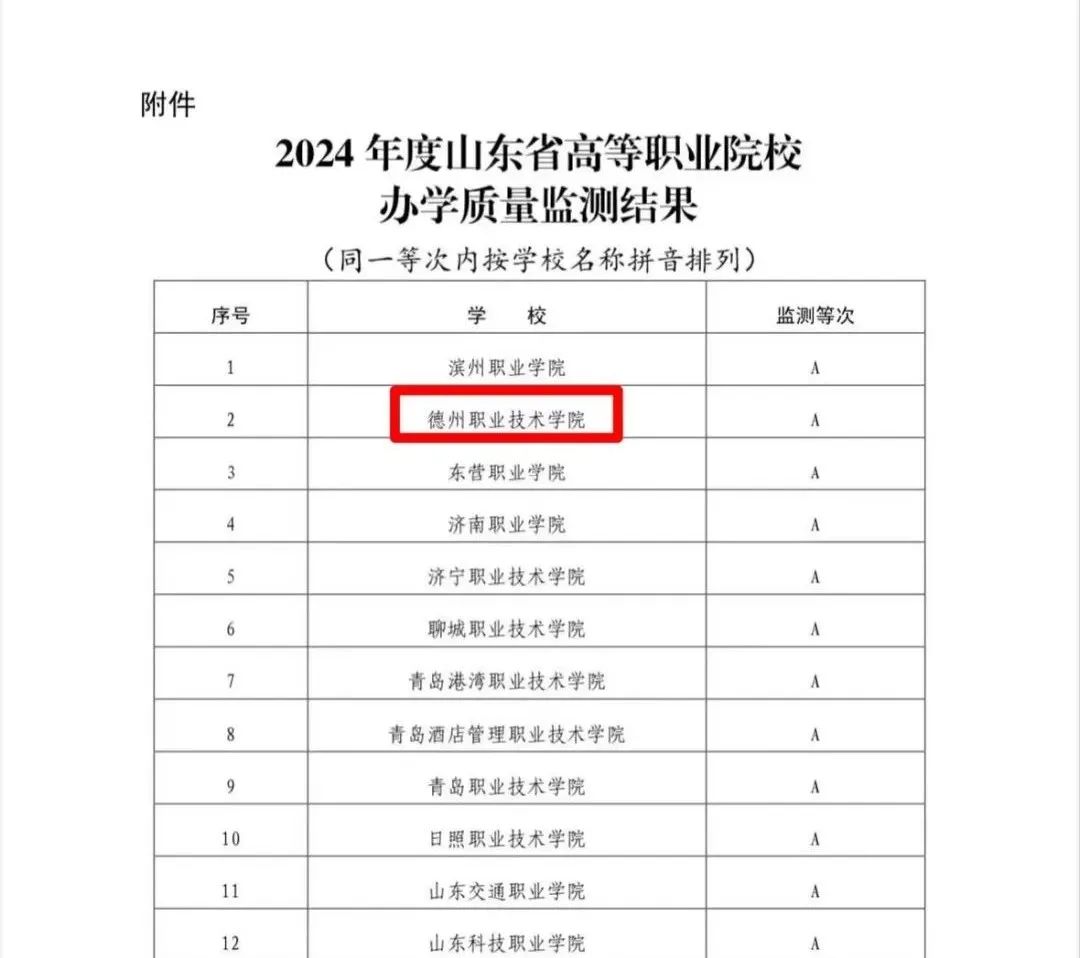 附件

2024 年度山东省高等职业院校
办学质量监测结果

（同一等次内按学校名称拼音排列）

| 序号 | 学　　校 | 监测等次 |
|---|---|---|
| 1 | 滨州职业学院 | A |
| 2 | 德州职业技术学院 | A |
| 3 | 东营职业学院 | A |
| 4 | 济南职业学院 | A |
| 5 | 济宁职业技术学院 | A |
| 6 | 聊城职业技术学院 | A |
| 7 | 青岛港湾职业技术学院 | A |
| 8 | 青岛酒店管理职业技术学院 | A |
| 9 | 青岛职业技术学院 | A |
| 10 | 日照职业技术学院 | A |
| 11 | 山东交通职业学院 | A |
| 12 | 山东科技职业学院 | A |